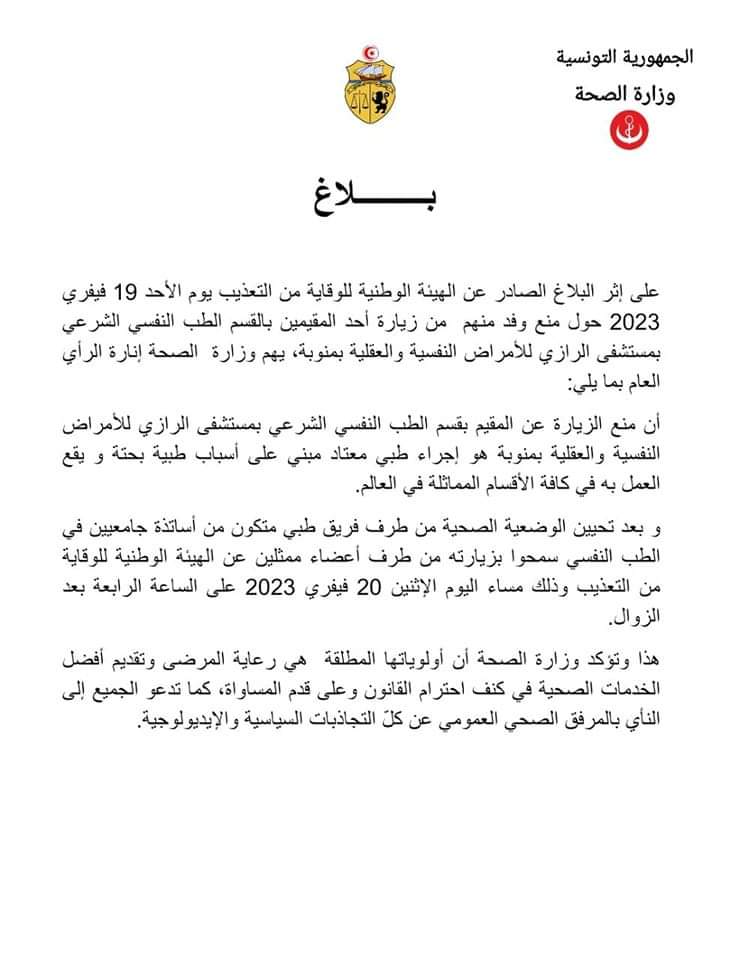 الجمهورية التونسية
وزارة الصحة

بـــــــلاغ

على إثر البلاغ الصادر عن الهيئة الوطنية للوقاية من التعذيب يوم الأحد 19 فيفري 2023 حول منع وفد منهم من زيارة أحد المقيمين بالقسم الطب النفسي الشرعي بمستشفى الرازي للأمراض النفسية والعقلية بمنوبة، يهم وزارة الصحة إنارة الرأي العام بما يلي:

أن منع الزيارة عن المقيم بقسم الطب النفسي الشرعي بمستشفى الرازي للأمراض النفسية والعقلية بمنوبة هو إجراء طبي معتاد مبني على أسباب طبية بحتة و يقع العمل به في كافة الأقسام المماثلة في العالم.

و بعد تحيين الوضعية الصحية من طرف فريق طبي متكون من أساتذة جامعيين في الطب النفسي سمحوا بزيارته من طرف أعضاء ممثلين عن الهيئة الوطنية للوقاية من التعذيب وذلك مساء اليوم الإثنين 20 فيفري 2023 على الساعة الرابعة بعد الزوال.

هذا وتؤكد وزارة الصحة أن أولوياتها المطلقة هي رعاية المرضى وتقديم أفضل الخدمات الصحية في كنف احترام القانون وعلى قدم المساواة، كما تدعو الجميع إلى النأي بالمرفق الصحي العمومي عن كلّ التجاذبات السياسية والإيديولوجية.